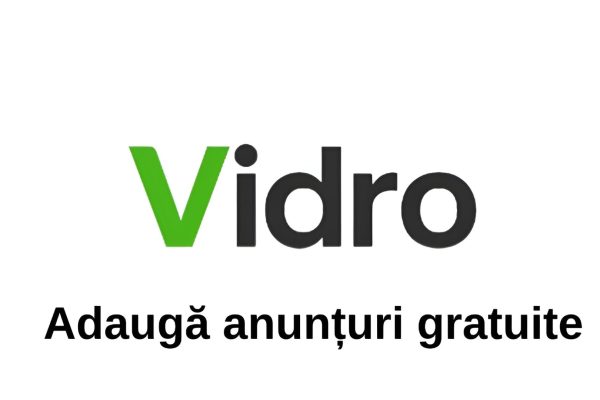 Vidro

Adaugă anunțuri gratuite